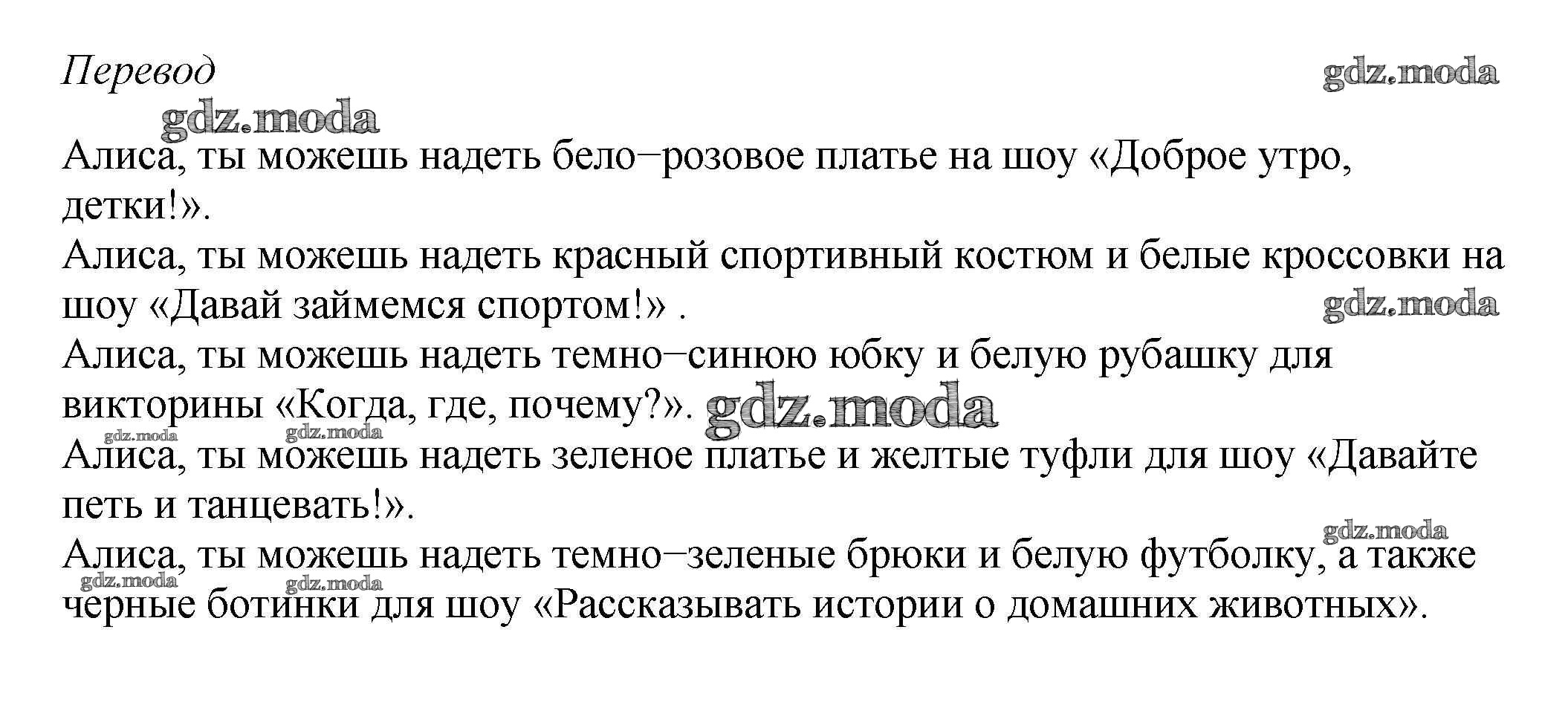 Перевод

gdz.moda

gdz.moda

Алиса, ты можешь надеть бело–розовое платье на шоу «Доброе утро, детки!».

Алиса, ты можешь надеть красный спортивный костюм и белые кроссовки на шоу «Давай займемся спортом!» .

gdz.moda

Алиса, ты можешь надеть темно–синюю юбку и белую рубашку для викторины «Когда, где, почему?». gdz.moda

gdz.moda gdz.moda

Алиса, ты можешь надеть зеленое платье и желтые туфли для шоу «Давайте петь и танцевать!».

gdz.moda

Алиса, ты можешь надеть темно–зеленые брюки и белую футболку, а также черные ботинки для шоу «Рассказывать истории о домашних животных».

gdz.moda gdz.moda